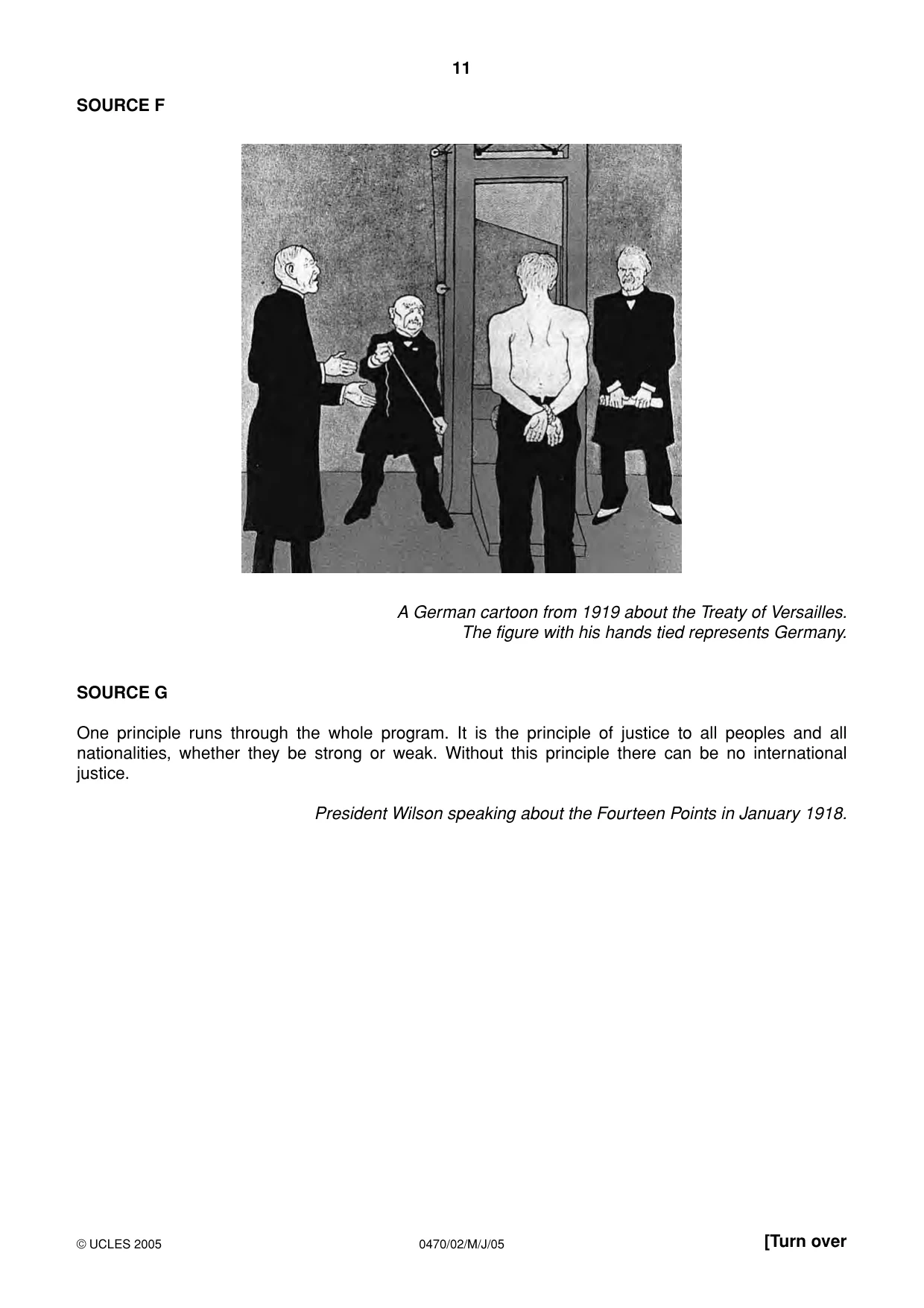 11

SOURCE F

A German cartoon from 1919 about the Treaty of Versailles.
The figure with his hands tied represents Germany.

SOURCE G

One principle runs through the whole program. It is the principle of justice to all peoples and all nationalities, whether they be strong or weak. Without this principle there can be no international justice.

President Wilson speaking about the Fourteen Points in January 1918.

© UCLES 2005 0470/02/M/J/05 [Turn over